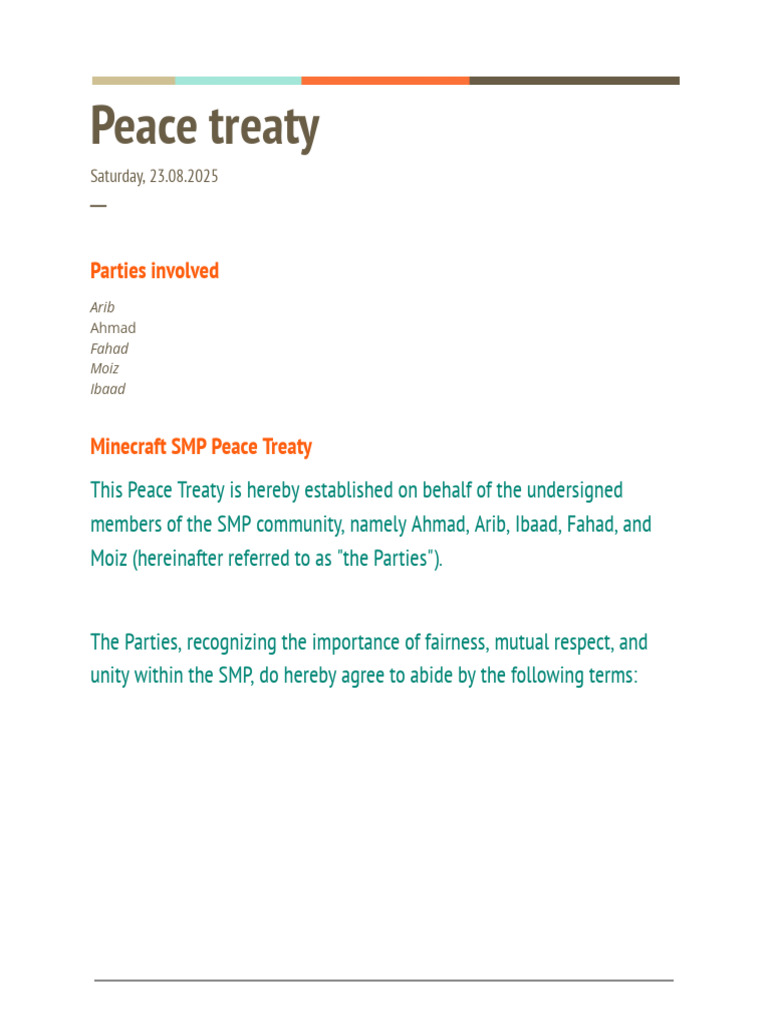 Peace treaty

Saturday, 23.08.2025

—

Parties involved

Arib
Ahmad
Fahad
Moiz
Ibaad

Minecraft SMP Peace Treaty

This Peace Treaty is hereby established on behalf of the undersigned members of the SMP community, namely Ahmad, Arib, Ibaad, Fahad, and Moiz (hereinafter referred to as "the Parties").

The Parties, recognizing the importance of fairness, mutual respect, and unity within the SMP, do hereby agree to abide by the following terms: